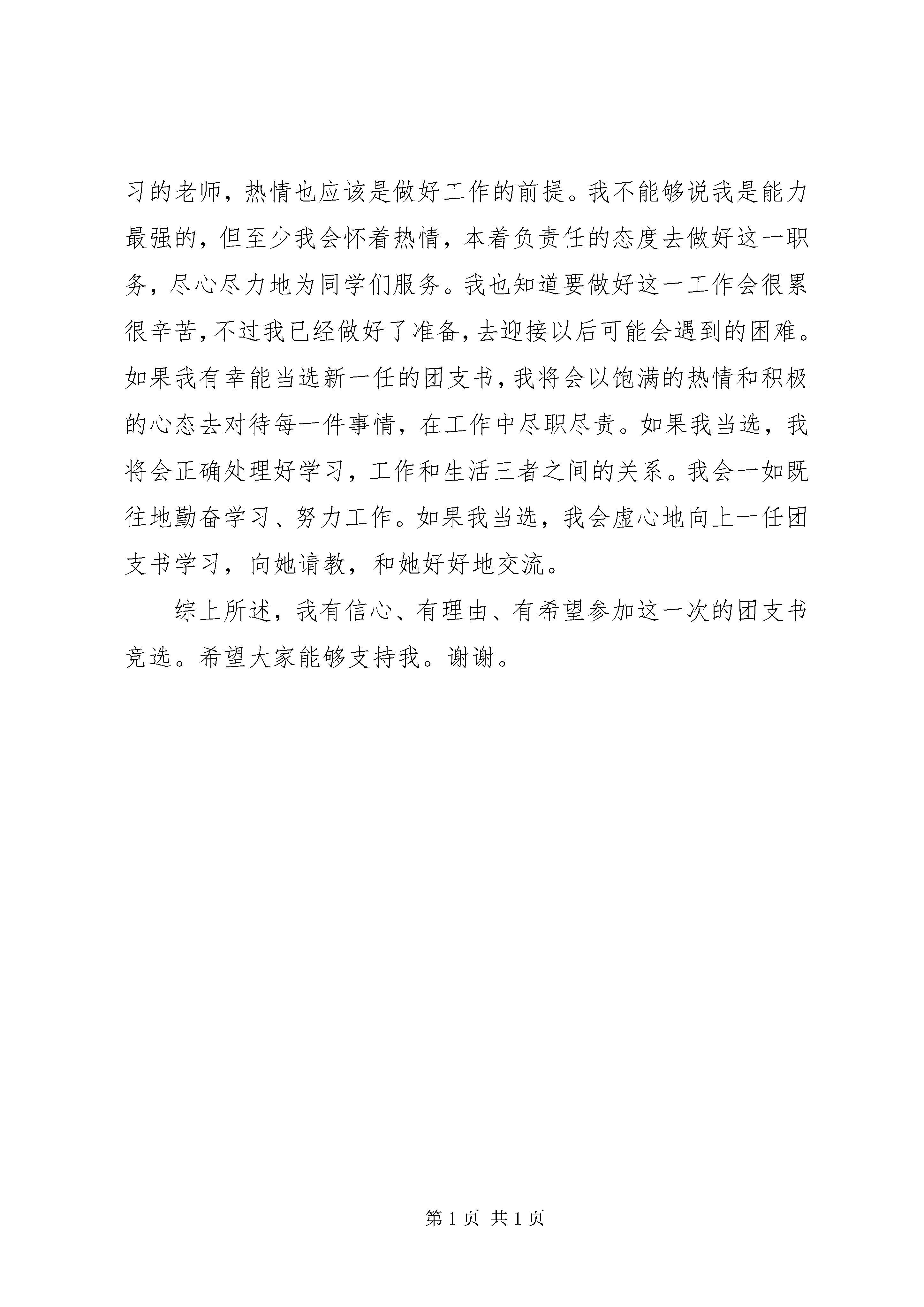 习的老师，热情也应该是做好工作的前提。我不能够说我是能力最强的，但至少我会怀着热情，本着负责任的态度去做好这一职务，尽心尽力地为同学们服务。我也知道要做好这一工作会很累很辛苦，不过我已经做好了准备，去迎接以后可能会遇到的困难。如果我有幸能当选新一任的团支书，我将会以饱满的热情和积极的心态去对待每一件事情，在工作中尽职尽责。如果我当选，我将会正确处理好学习，工作和生活三者之间的关系。我会一如既往地勤奋学习、努力工作。如果我当选，我会虚心地向上一任团支书学习，向她请教，和她好好地交流。

综上所述，我有信心、有理由、有希望参加这一次的团支书竞选。希望大家能够支持我。谢谢。

第 1 页 共 1 页